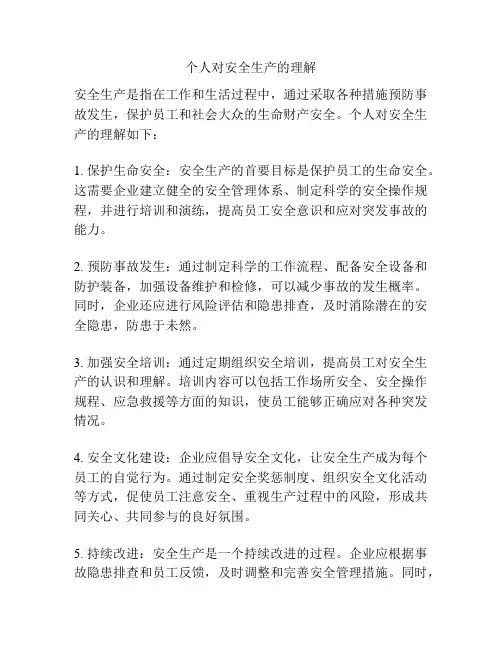 个人对安全生产的理解

安全生产是指在工作和生活过程中，通过采取各种措施预防事故发生，保护员工和社会大众的生命财产安全。个人对安全生产的理解如下：

1. 保护生命安全：安全生产的首要目标是保护员工的生命安全。这需要企业建立健全的安全管理体系、制定科学的安全操作规程，并进行培训和演练，提高员工安全意识和应对突发事故的能力。

2. 预防事故发生：通过制定科学的工作流程、配备安全设备和防护装备，加强设备维护和检修，可以减少事故的发生概率。同时，企业还应进行风险评估和隐患排查，及时消除潜在的安全隐患，防患于未然。

3. 加强安全培训：通过定期组织安全培训，提高员工对安全生产的认识和理解。培训内容可以包括工作场所安全、安全操作规程、应急救援等方面的知识，使员工能够正确应对各种突发情况。

4. 安全文化建设：企业应倡导安全文化，让安全生产成为每个员工的自觉行为。通过制定安全奖惩制度、组织安全文化活动等方式，促使员工注意安全、重视生产过程中的风险，形成共同关心、共同参与的良好氛围。

5. 持续改进：安全生产是一个持续改进的过程。企业应根据事故隐患排查和员工反馈，及时调整和完善安全管理措施。同时，